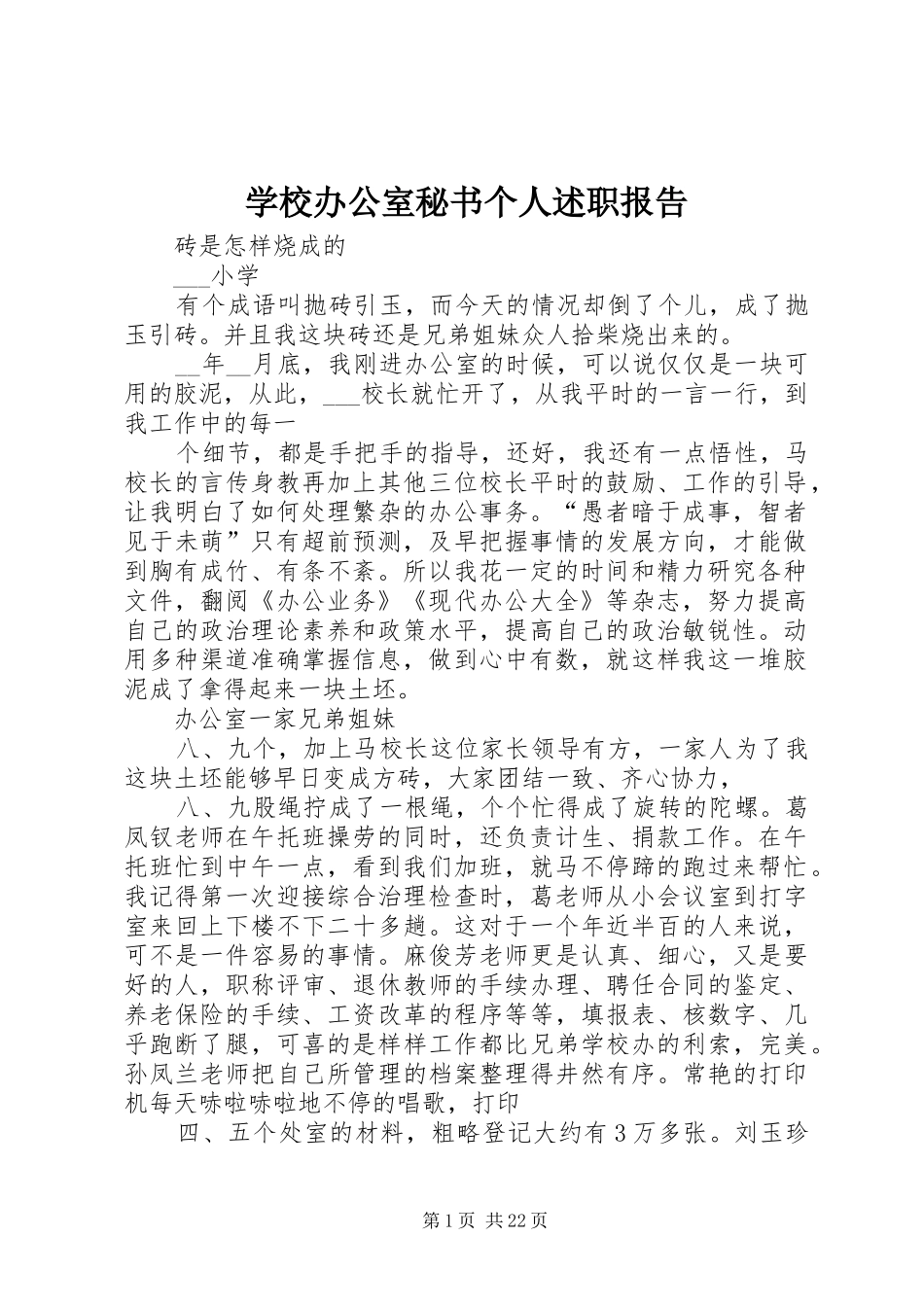 学校办公室秘书个人述职报告

砖是怎样烧成的

___小学

有个成语叫抛砖引玉，而今天的情况却倒了个儿，成了抛玉引砖。并且我这块砖还是兄弟姐妹众人拾柴烧出来的。

__年__月底，我刚进办公室的时候，可以说仅仅是一块可用的胶泥，从此，___校长就忙开了，从我平时的一言一行，到我工作中的每一

个细节，都是手把手的指导，还好，我还有一点悟性，马校长的言传身教再加上其他三位校长平时的鼓励、工作的引导，让我明白了如何处理繁杂的办公事务。“愚者暗于成事，智者见于未萌”只有超前预测，及早把握事情的发展方向，才能做到胸有成竹、有条不紊。所以我花一定的时间和精力研究各种文件，翻阅《办公业务》《现代办公大全》等杂志，努力提高自己的政治理论素养和政策水平，提高自己的政治敏锐性。动用多种渠道准确掌握信息，做到心中有数，就这样我这一堆胶泥成了拿得起来一块土坯。

办公室一家兄弟姐妹

八、九个，加上马校长这位家长领导有方，一家人为了我这块土坯能够早日变成方砖，大家团结一致、齐心协力，

八、九股绳拧成了一根绳，个个忙得成了旋转的陀螺。葛凤钗老师在午托班操劳的同时，还负责计生、捐款工作。在午托班忙到中午一点，看到我们加班，就马不停蹄的跑过来帮忙。我记得第一次迎接综合治理检查时，葛老师从小会议室到打字室来回上下楼不下二十多趟。这对于一个年近半百的人来说，可不是一件容易的事情。麻俊芳老师更是认真、细心，又是要好的人，职称评审、退休教师的手续办理、聘任合同的鉴定、养老保险的手续、工资改革的程序等等，填报表、核数字、几乎跑断了腿，可喜的是样样工作都比兄弟学校办的利索，完美。孙凤兰老师把自己所管理的档案整理得井然有序。常艳的打印机每天哧啦哧啦地不停的唱歌，打印

四、五个处室的材料，粗略登记大约有3万多张。刘玉珍

第1页 共22页